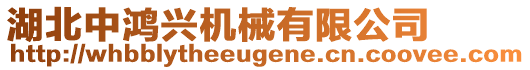 湖北中鸿兴机械有限公司
http://whbblytheeugene.cn.coovee.com